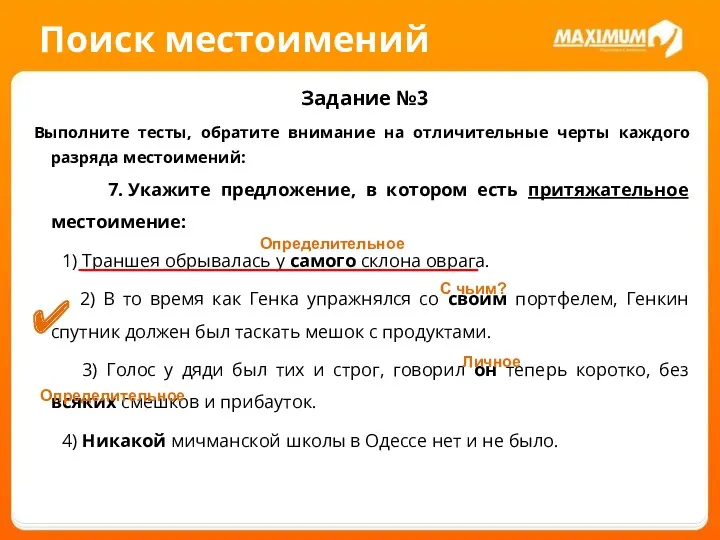 Поиск местоимений

MAXIMUM

Задание №3

Выполните тесты, обратите внимание на отличительные черты каждого разряда местоимений:

7. Укажите предложение, в котором есть притяжательное местоимение:

Определительное

1) Траншея обрывалась у самого склона оврага.

С чьим?

2) В то время как Генка упражнялся со своим портфелем, Генкин спутник должен был таскать мешок с продуктами.

Личное

3) Голос у дяди был тих и строг, говорил он теперь коротко, без всяких смешков и прибауток.

Определительное

4) Никакой мичманской школы в Одессе нет и не было.